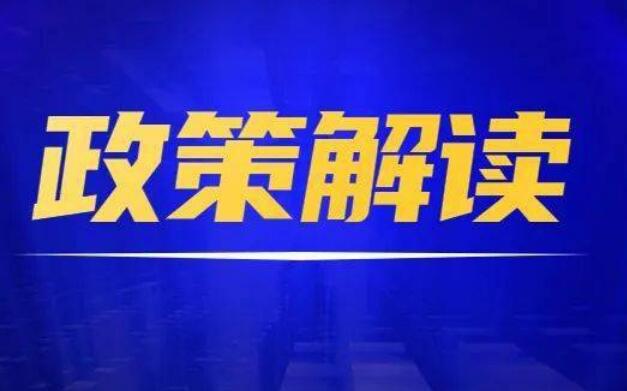 政策解读